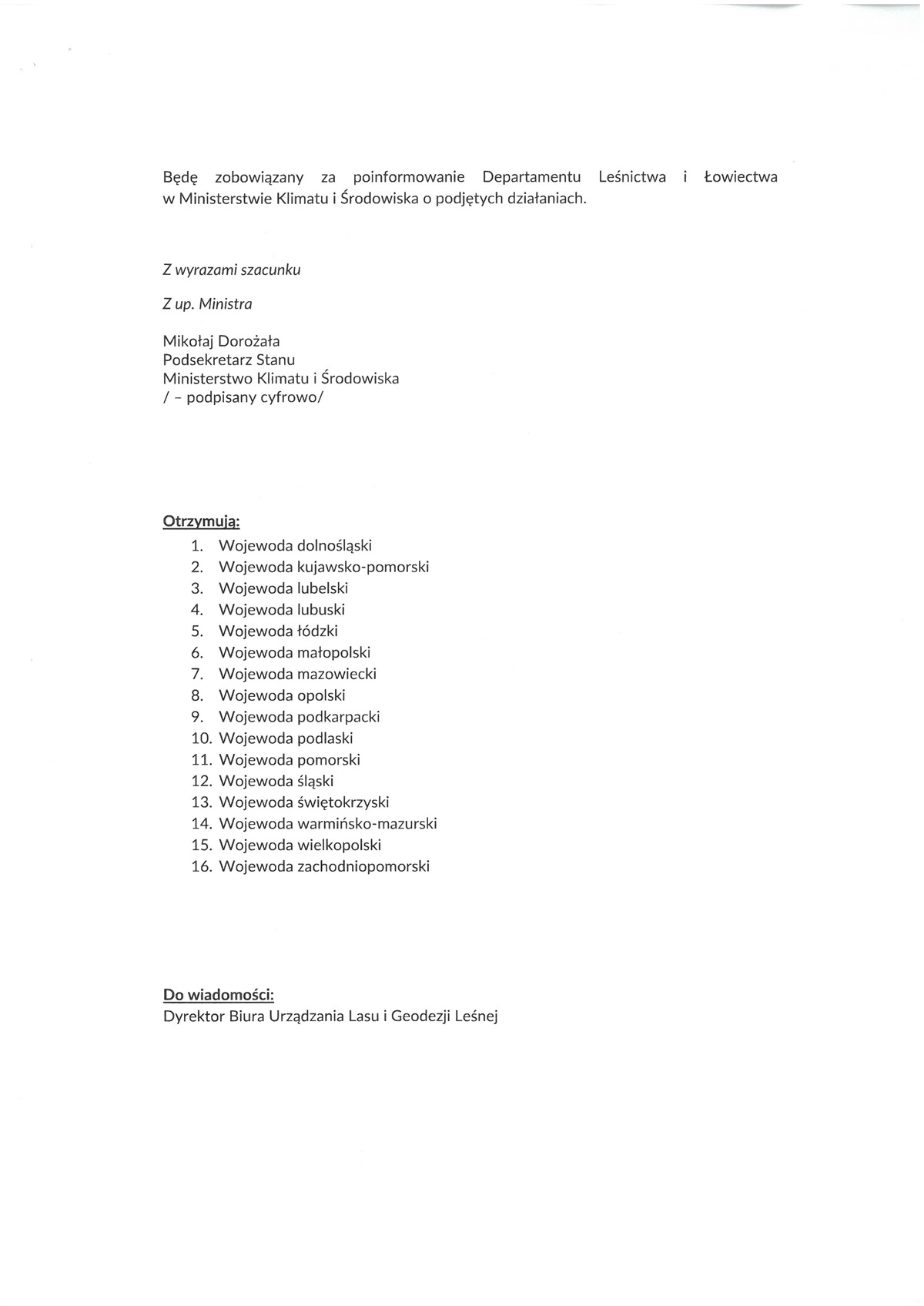 Będę zobowiązany za poinformowanie Departamentu Leśnictwa i Łowiectwa w Ministerstwie Klimatu i Środowiska o podjętych działaniach.

Z wyrazami szacunku

Z up. Ministra

Mikołaj Dorożała
Podsekretarz Stanu
Ministerstwo Klimatu i Środowiska
/ – podpisany cyfrowo/

Otrzymują:
1. Wojewoda dolnośląski
2. Wojewoda kujawsko-pomorski
3. Wojewoda lubelski
4. Wojewoda lubuski
5. Wojewoda łódzki
6. Wojewoda małopolski
7. Wojewoda mazowiecki
8. Wojewoda opolski
9. Wojewoda podkarpacki
10. Wojewoda podlaski
11. Wojewoda pomorski
12. Wojewoda śląski
13. Wojewoda świętokrzyski
14. Wojewoda warmińsko-mazurski
15. Wojewoda wielkopolski
16. Wojewoda zachodniopomorski

Do wiadomości:
Dyrektor Biura Urządzania Lasu i Geodezji Leśnej